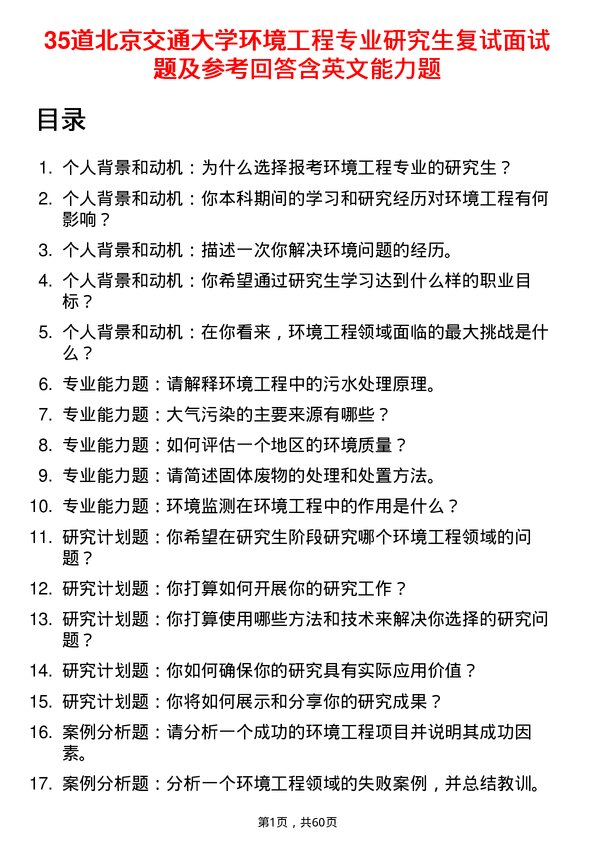 35道北京交通大学环境工程专业研究生复试面试题及参考回答含英文能力题

目录

1. 个人背景和动机：为什么选择报考环境工程专业的研究生？
2. 个人背景和动机：你本科期间的学习和研究经历对环境工程有何影响？
3. 个人背景和动机：描述一次你解决环境问题的经历。
4. 个人背景和动机：你希望通过研究生学习达到什么样的职业目标？
5. 个人背景和动机：在你看来，环境工程领域面临的最大挑战是什么？
6. 专业能力题：请解释环境工程中的污水处理原理。
7. 专业能力题：大气污染的主要来源有哪些？
8. 专业能力题：如何评估一个地区的环境质量？
9. 专业能力题：请简述固体废物的处理和处置方法。
10. 专业能力题：环境监测在环境工程中的作用是什么？
11. 研究计划题：你希望在研究生阶段研究哪个环境工程领域的问题？
12. 研究计划题：你打算如何开展你的研究工作？
13. 研究计划题：你打算使用哪些方法和技术来解决你选择的研究问题？
14. 研究计划题：你如何确保你的研究具有实际应用价值？
15. 研究计划题：你将如何展示和分享你的研究成果？
16. 案例分析题：请分析一个成功的环境工程项目并说明其成功因素。
17. 案例分析题：分析一个环境工程领域的失败案例，并总结教训。

第1页，共60页